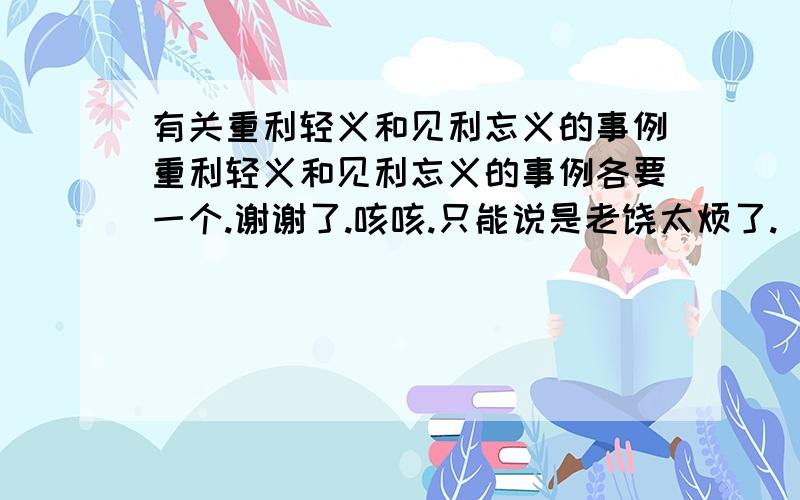 有关重利轻义和见利忘义的事例重利轻义和见利忘义的事例各要一个.谢谢了.咳咳.只能说是老饶太烦了.